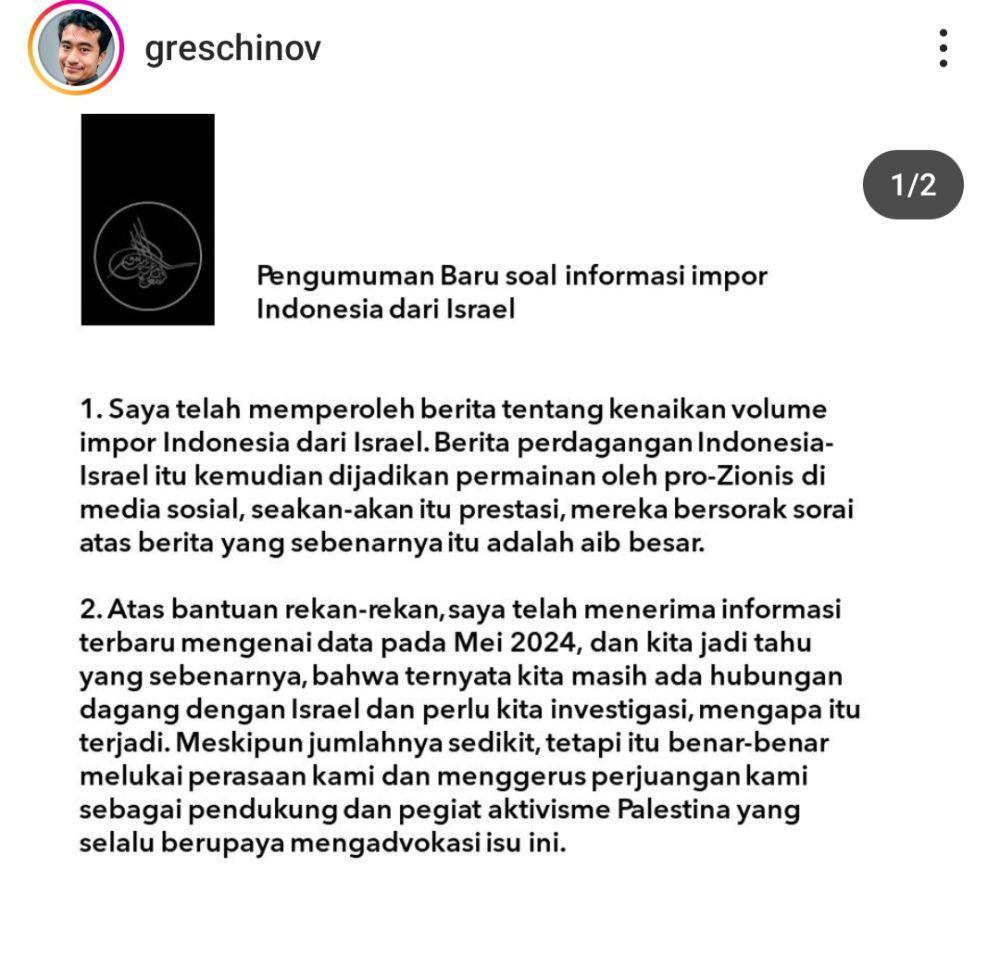 greschinov

1/2

Pengumuman Baru soal informasi impor Indonesia dari Israel

1. Saya telah memperoleh berita tentang kenaikan volume impor Indonesia dari Israel. Berita perdagangan Indonesia-Israel itu kemudian dijadikan permainan oleh pro-Zionis di media sosial, seakan-akan itu prestasi, mereka bersorak sorai atas berita yang sebenarnya itu adalah aib besar.

2. Atas bantuan rekan-rekan, saya telah menerima informasi terbaru mengenai data pada Mei 2024, dan kita jadi tahu yang sebenarnya, bahwa ternyata kita masih ada hubungan dagang dengan Israel dan perlu kita investigasi, mengapa itu terjadi. Meskipun jumlahnya sedikit, tetapi itu benar-benar melukai perasaan kami dan menggerus perjuangan kami sebagai pendukung dan pegiat aktivisme Palestina yang selalu berupaya mengadvokasi isu ini.